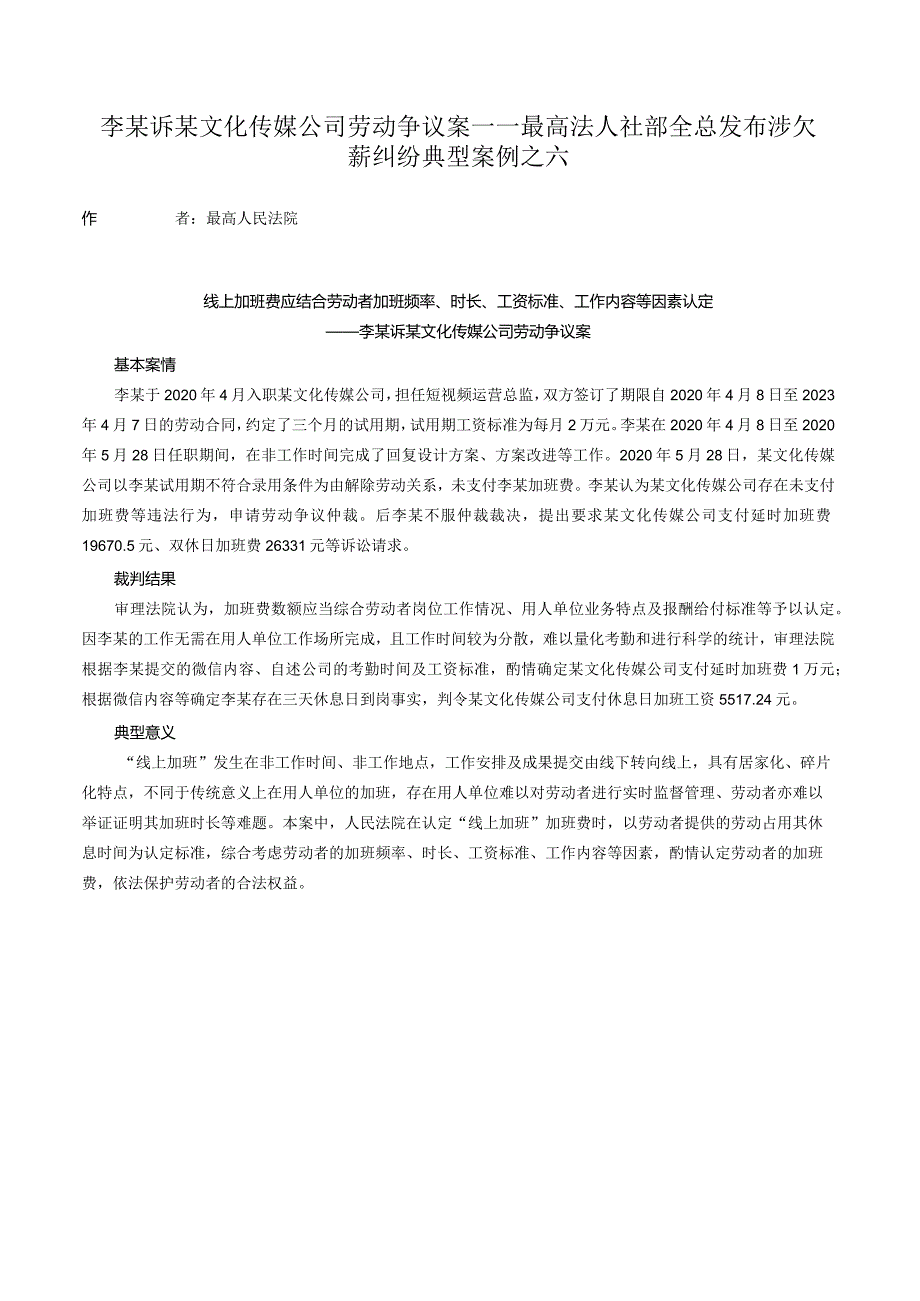 李某诉某文化传媒公司劳动争议案——最高法人社部全总发布涉欠薪纠纷典型案例之六

作　　者：最高人民法院

线上加班费应结合劳动者加班频率、时长、工资标准、工作内容等因素认定
——李某诉某文化传媒公司劳动争议案

基本案情

李某于2020年4月入职某文化传媒公司，担任短视频运营总监，双方签订了期限自2020年4月8日至2023年4月7日的劳动合同，约定了三个月的试用期，试用期工资标准为每月2万元。李某在2020年4月8日至2020年5月28日任职期间，在非工作时间完成了回复设计方案、方案改进等工作。2020年5月28日，某文化传媒公司以李某试用期不符合录用条件为由解除劳动关系，未支付李某加班费。李某认为某文化传媒公司存在未支付加班费等违法行为，申请劳动争议仲裁。后李某不服仲裁裁决，提出要求某文化传媒公司支付延时加班费19670.5元、双休日加班费26331元等诉讼请求。

裁判结果

审理法院认为，加班费数额应当综合劳动者岗位工作情况、用人单位业务特点及报酬给付标准等予以认定。因李某的工作无需在用人单位工作场所完成，且工作时间较为分散，难以量化考勤和进行科学的统计，审理法院根据李某提交的微信内容、自述公司的考勤时间及工资标准，酌情确定某文化传媒公司支付延时加班费1万元；根据微信内容等确定李某存在三天休息日到岗事实，判令某文化传媒公司支付休息日加班工资5517.24元。

典型意义

“线上加班”发生在非工作时间、非工作地点，工作安排及成果提交由线下转向线上，具有居家化、碎片化特点，不同于传统意义上在用人单位的加班，存在用人单位难以对劳动者进行实时监督管理、劳动者亦难以举证证明其加班时长等难题。本案中，人民法院在认定“线上加班”加班费时，以劳动者提供的劳动占用其休息时间为认定标准，综合考虑劳动者的加班频率、时长、工资标准、工作内容等因素，酌情认定劳动者的加班费，依法保护劳动者的合法权益。